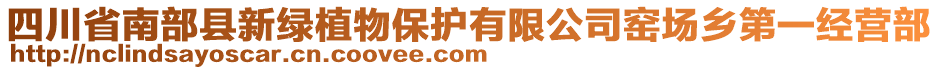 四川省南部县新绿植物保护有限公司窑场乡第一经营部
http://nclindsayoscar.cn.coovee.com